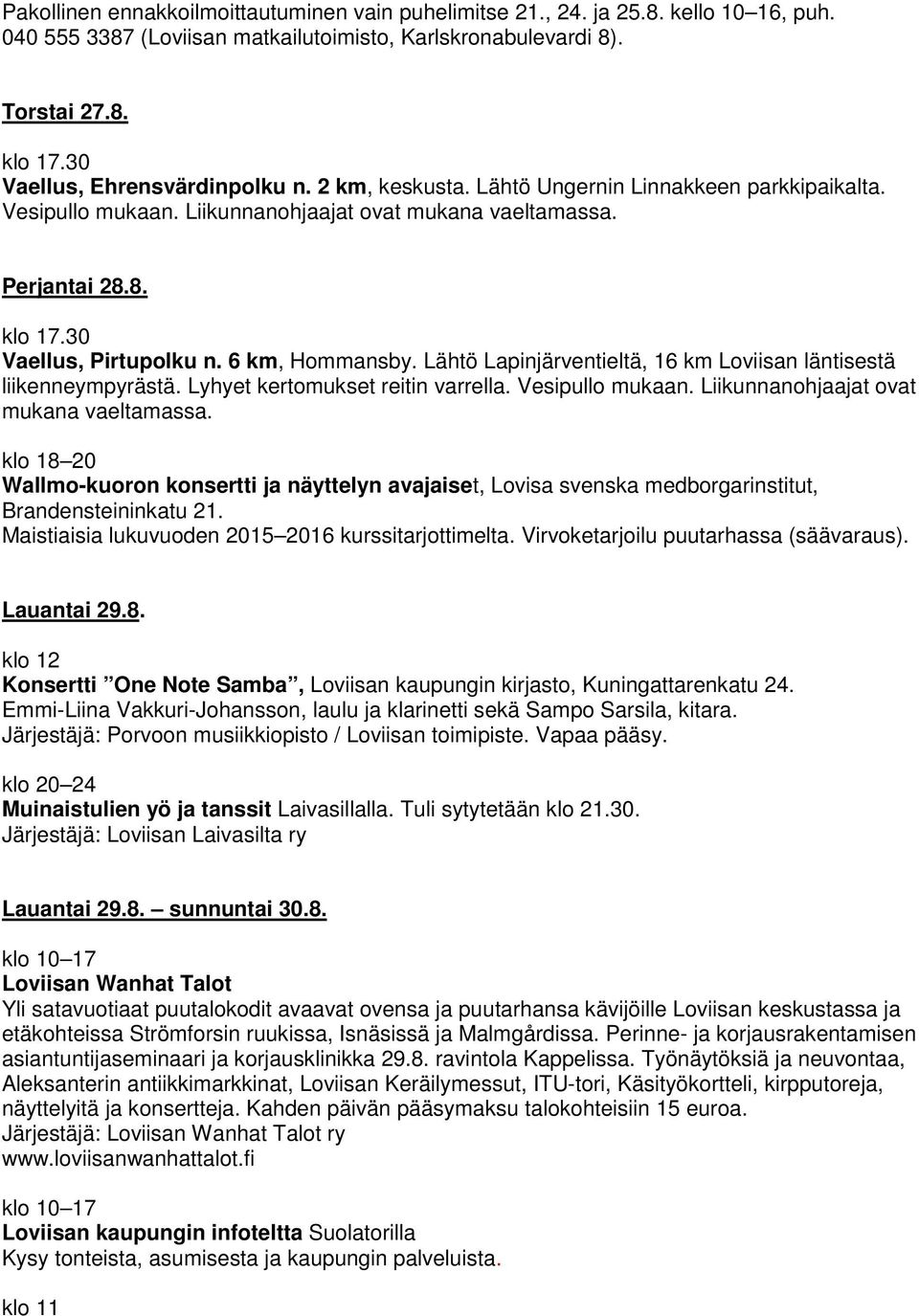 Pakollinen ennakkoilmoittautuminen vain puhelimitse 21., 24. ja 25.8. kello 10–16, puh. 040 555 3387 (Loviisan matkailutoimisto, Karlskronabulevardi 8).

Torstai 27.8.

klo 17.30
Vaellus, Ehrensvärdinpolku n. 2 km, keskusta. Lähtö Ungernin Linnakkeen parkkipaikalta. Vesipullo mukaan. Liikunnanohjaajat ovat mukana vaeltamassa.

Perjantai 28.8.

klo 17.30
Vaellus, Pirtupolku n. 6 km, Hommansby. Lähtö Lapinjärventieltä, 16 km Loviisan läntisestä liikenneympyrästä. Lyhyet kertomukset reitin varrella. Vesipullo mukaan. Liikunnanohjaajat ovat mukana vaeltamassa.

klo 18–20
Wallmo-kuoron konsertti ja näyttelyn avajaiset, Lovisa svenska medborgarinstitut, Brandensteininkatu 21.
Maistiaisia lukuvuoden 2015–2016 kurssitarjottimelta. Virvoketarjoilu puutarhassa (säävaraus).

Lauantai 29.8.

klo 12
Konsertti ”One Note Samba”, Loviisan kaupungin kirjasto, Kuningattarenkatu 24.
Emmi-Liina Vakkuri-Johansson, laulu ja klarinetti sekä Sampo Sarsila, kitara.
Järjestäjä: Porvoon musiikkiopisto / Loviisan toimipiste. Vapaa pääsy.

klo 20–24
Muinaistulien yö ja tanssit Laivasillalla. Tuli sytytetään klo 21.30.
Järjestäjä: Loviisan Laivasilta ry

Lauantai 29.8. – sunnuntai 30.8.

klo 10–17
Loviisan Wanhat Talot
Yli satavuotiaat puutalokodit avaavat ovensa ja puutarhansa kävijöille Loviisan keskustassa ja etäkohteissa Strömforsin ruukissa, Isnäsissä ja Malmgårdissa. Perinne- ja korjausrakentamisen asiantuntijaseminaari ja korjausklinikka 29.8. ravintola Kappelissa. Työnäytöksiä ja neuvontaa, Aleksanterin antiikkimarkkinat, Loviisan Keräilymessut, ITU-tori, Käsityökortteli, kirpputoreja, näyttelyitä ja konsertteja. Kahden päivän pääsymaksu talokohteisiin 15 euroa.
Järjestäjä: Loviisan Wanhat Talot ry
www.loviisanwanhattalot.fi

klo 10–17
Loviisan kaupungin infoteltta Suolatorilla
Kysy tonteista, asumisesta ja kaupungin palveluista.

klo 11